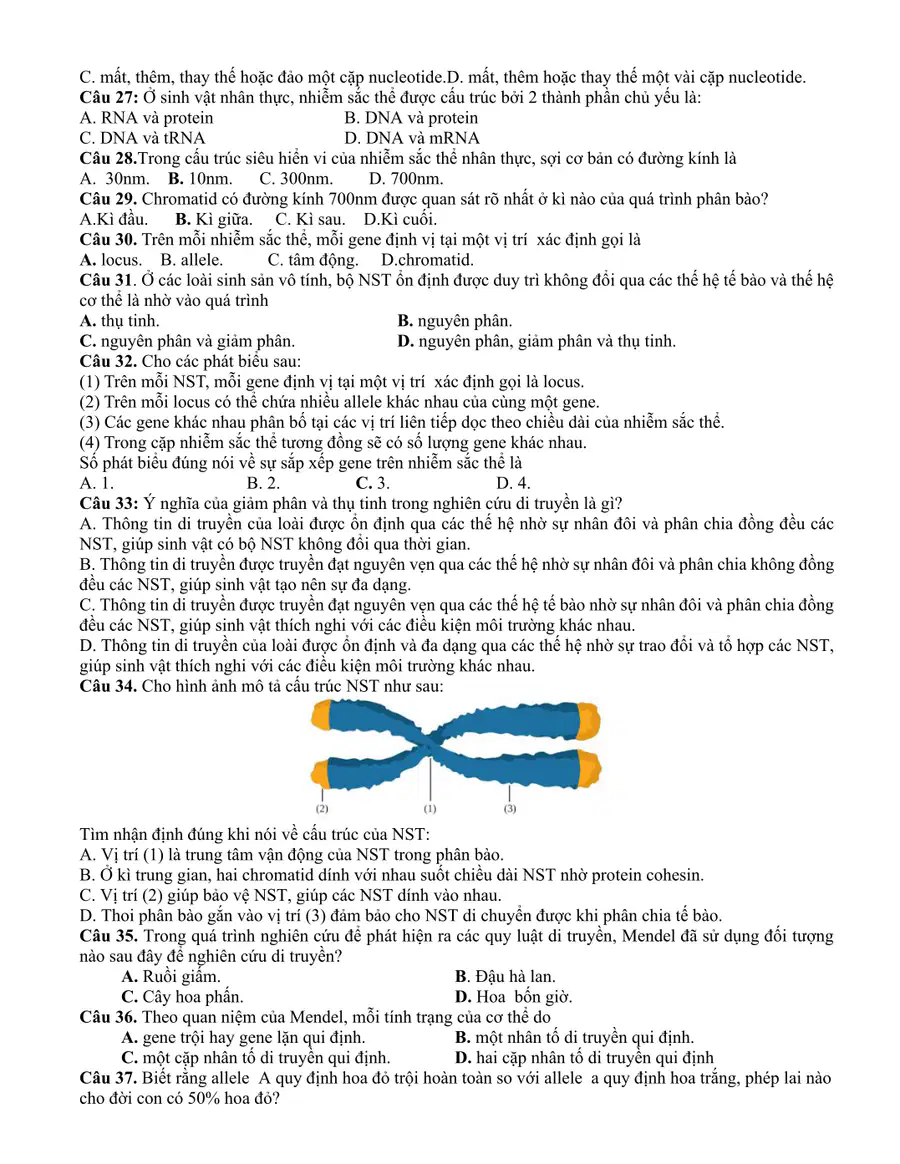 C. mất, thêm, thay thế hoặc đảo một cặp nucleotide.D. mất, thêm hoặc thay thế một vài cặp nucleotide.

Câu 27: Ở sinh vật nhân thực, nhiễm sắc thể được cấu trúc bởi 2 thành phần chủ yếu là:
A. RNA và protein B. DNA và protein
C. DNA và tRNA D. DNA và mRNA

Câu 28.Trong cấu trúc siêu hiển vi của nhiễm sắc thể nhân thực, sợi cơ bản có đường kính là
A. 30nm. B. 10nm. C. 300nm. D. 700nm.

Câu 29. Chromatid có đường kính 700nm được quan sát rõ nhất ở kì nào của quá trình phân bào?
A.Kì đầu. B. Kì giữa. C. Kì sau. D.Kì cuối.

Câu 30. Trên mỗi nhiễm sắc thể, mỗi gene định vị tại một vị trí xác định gọi là
A. locus. B. allele. C. tâm động. D.chromatid.

Câu 31. Ở các loài sinh sản vô tính, bộ NST ổn định được duy trì không đổi qua các thế hệ tế bào và thế hệ cơ thể là nhờ vào quá trình
A. thụ tinh. B. nguyên phân.
C. nguyên phân và giảm phân. D. nguyên phân, giảm phân và thụ tinh.

Câu 32. Cho các phát biểu sau:
(1) Trên mỗi NST, mỗi gene định vị tại một vị trí xác định gọi là locus.
(2) Trên mỗi locus có thể chứa nhiều allele khác nhau của cùng một gene.
(3) Các gene khác nhau phân bố tại các vị trí liên tiếp dọc theo chiều dài của nhiễm sắc thể.
(4) Trong cặp nhiễm sắc thể tương đồng sẽ có số lượng gene khác nhau.
Số phát biểu đúng nói về sự sắp xếp gene trên nhiễm sắc thể là
A. 1. B. 2. C. 3. D. 4.

Câu 33: Ý nghĩa của giảm phân và thụ tinh trong nghiên cứu di truyền là gì?
A. Thông tin di truyền của loài được ổn định qua các thế hệ nhờ sự nhân đôi và phân chia đồng đều các NST, giúp sinh vật có bộ NST không đổi qua thời gian.
B. Thông tin di truyền được truyền đạt nguyên vẹn qua các thế hệ nhờ sự nhân đôi và phân chia không đồng đều các NST, giúp sinh vật tạo nên sự đa dạng.
C. Thông tin di truyền được truyền đạt nguyên vẹn qua các thế hệ tế bào nhờ sự nhân đôi và phân chia đồng đều các NST, giúp sinh vật thích nghi với các điều kiện môi trường khác nhau.
D. Thông tin di truyền của loài được ổn định và đa dạng qua các thế hệ nhờ sự trao đổi và tổ hợp các NST, giúp sinh vật thích nghi với các điều kiện môi trường khác nhau.

Câu 34. Cho hình ảnh mô tả cấu trúc NST như sau:

(2) (1) (3)

Tìm nhận định đúng khi nói về cấu trúc của NST:
A. Vị trí (1) là trung tâm vận động của NST trong phân bào.
B. Ở kì trung gian, hai chromatid dính với nhau suốt chiều dài NST nhờ protein cohesin.
C. Vị trí (2) giúp bảo vệ NST, giúp các NST dính vào nhau.
D. Thoi phân bào gắn vào vị trí (3) đảm bảo cho NST di chuyển được khi phân chia tế bào.

Câu 35. Trong quá trình nghiên cứu để phát hiện ra các quy luật di truyền, Mendel đã sử dụng đối tượng nào sau đây để nghiên cứu di truyền?
A. Ruồi giấm. B. Đậu hà lan.
C. Cây hoa phấn. D. Hoa bốn giờ.

Câu 36. Theo quan niệm của Mendel, mỗi tính trạng của cơ thể do
A. gene trội hay gene lặn qui định. B. một nhân tố di truyền qui định.
C. một cặp nhân tố di truyền qui định. D. hai cặp nhân tố di truyền qui định

Câu 37. Biết rằng allele A quy định hoa đỏ trội hoàn toàn so với allele a quy định hoa trắng, phép lai nào cho đời con có 50% hoa đỏ?